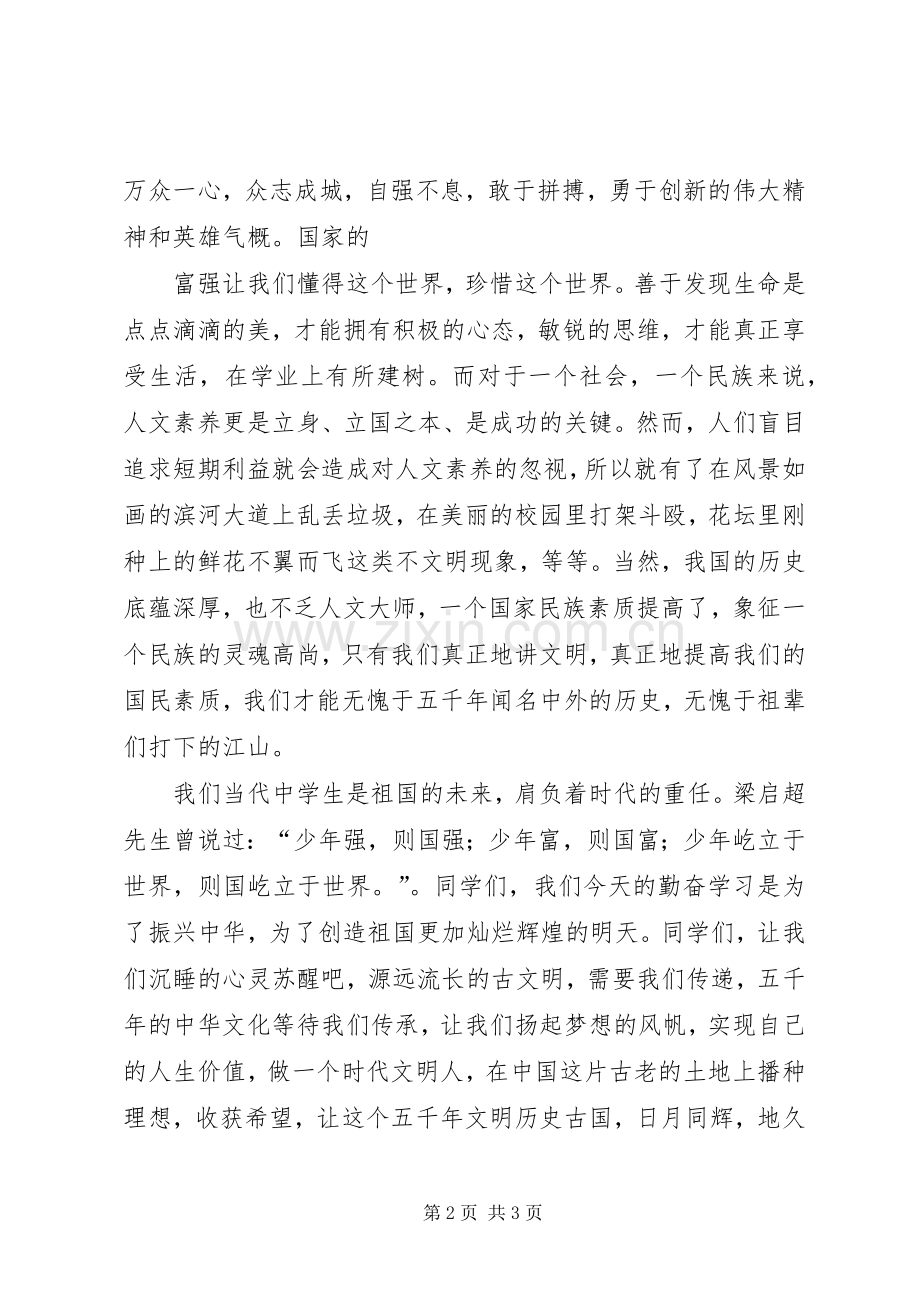 万众一心，众志成城，自强不息，敢于拼搏，勇于创新的伟大精神和英雄气概。国家的

富强让我们懂得这个世界，珍惜这个世界。善于发现生命是点点滴滴的美，才能拥有积极的心态，敏锐的思维，才能真正享受生活，在学业上有所建树。而对于一个社会，一个民族来说，人文素养更是立身、立国之本、是成功的关键。然而，人们盲目追求短期利益就会造成对人文素养的忽视，所以就有了在风景如画的滨河大道上乱丢垃圾，在美丽的校园里打架斗殴，花坛里刚种上的鲜花不翼而飞这类不文明现象，等等。当然，我国的历史底蕴深厚，也不乏人文大师，一个国家民族素质提高了，象征一个民族的灵魂高尚，只有我们真正地讲文明，真正地提高我们的国民素质，我们才能无愧于五千年闻名中外的历史，无愧于祖辈们打下的江山。

我们当代中学生是祖国的未来，肩负着时代的重任。梁启超先生曾说过：“少年强，则国强；少年富，则国富；少年屹立于世界，则国屹立于世界。”。同学们，我们今天的勤奋学习是为了振兴中华，为了创造祖国更加灿烂辉煌的明天。同学们，让我们沉睡的心灵苏醒吧，源远流长的古文明，需要我们传递，五千年的中华文化等待我们传承，让我们扬起梦想的风帆，实现自己的人生价值，做一个时代文明人，在中国这片古老的土地上播种理想，收获希望，让这个五千年文明历史古国，日月同辉，地久

第2页 共3页

www.zixin.com.cn